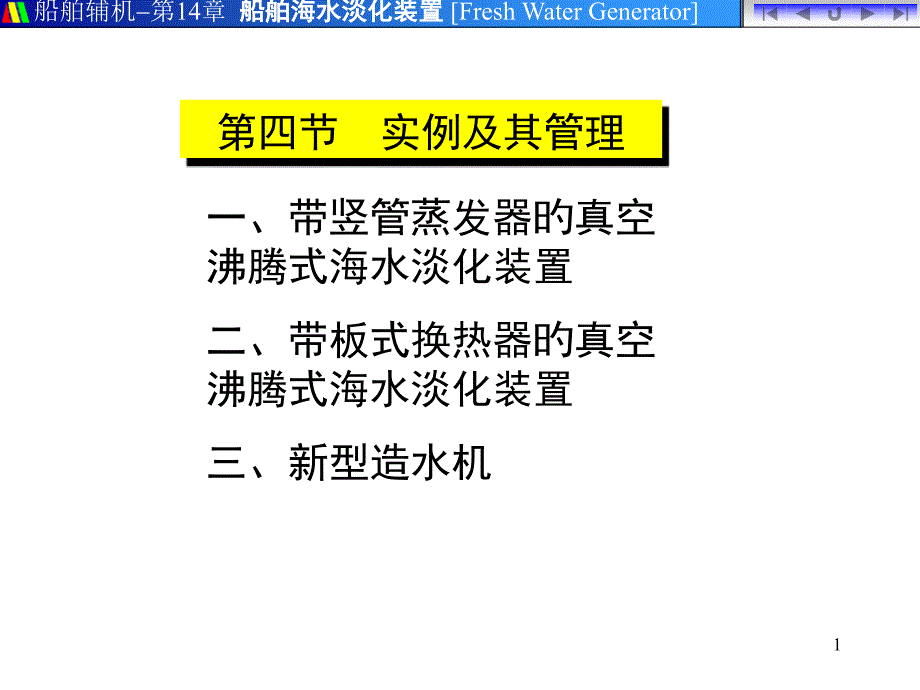 船舶辅机–第14章 船舶海水淡化装置 [Fresh Water Generator]

第四节 实例及其管理

一、带竖管蒸发器的真空沸腾式海水淡化装置

二、带板式换热器的真空沸腾式海水淡化装置

三、新型造水机

1